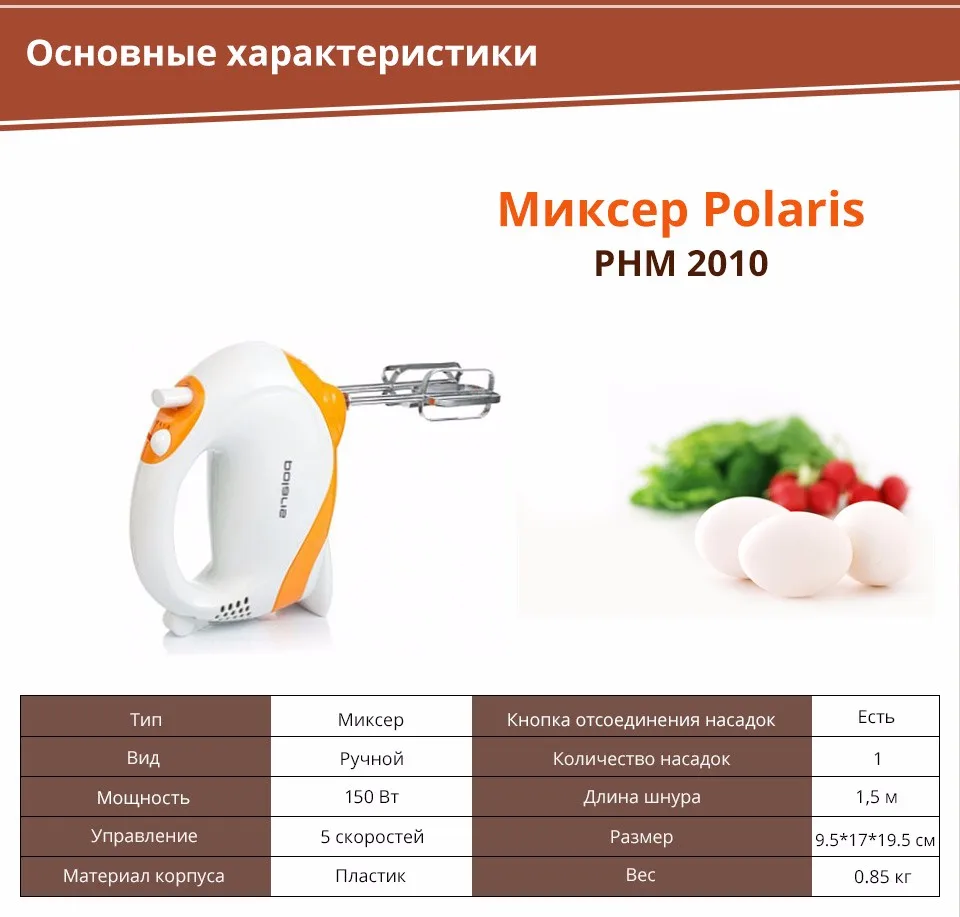 Основные характеристики

Миксер Polaris
PHM 2010

polaris

| Тип | Миксер | Кнопка отсоединения насадок | Есть |
|---|---|---|---|
| Вид | Ручной | Количество насадок | 1 |
| Мощность | 150 Вт | Длина шнура | 1,5 м |
| Управление | 5 скоростей | Размер | 9.5*17*19.5 см |
| Материал корпуса | Пластик | Вес | 0.85 кг |